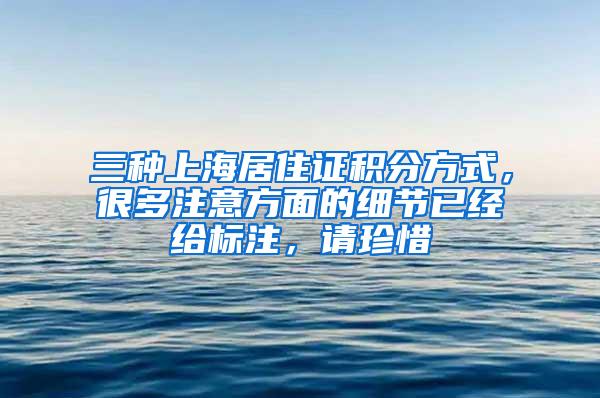 三种上海居住证积分方式，很多注意方面的细节已经给标注，请珍惜